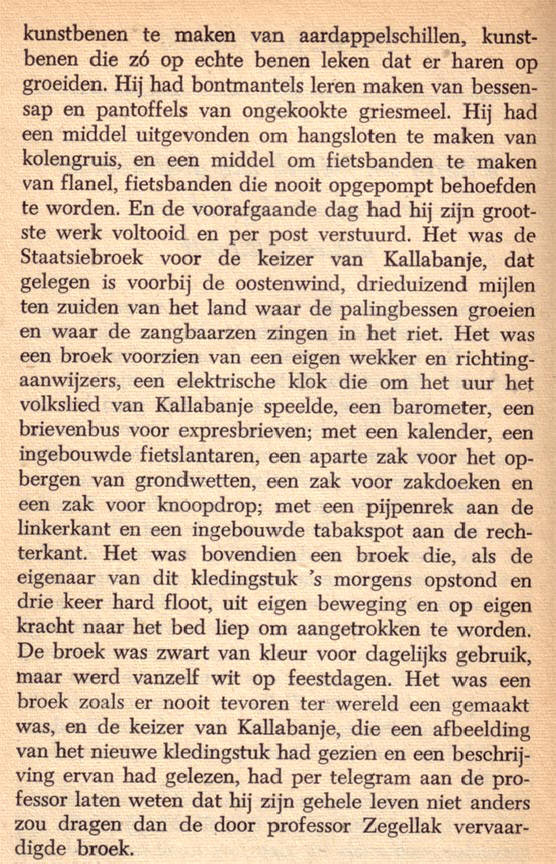 kunstbenen te maken van aardappelschillen, kunstbenen die zó op echte benen leken dat er haren op groeiden. Hij had bontmantels leren maken van bessensap en pantoffels van ongekookte griesmeel. Hij had een middel uitgevonden om hangsloten te maken van kolengruis, en een middel om fietsbanden te maken van flanel, fietsbanden die nooit opgepompt behoefden te worden. En de voorafgaande dag had hij zijn grootste werk voltooid en per post verstuurd. Het was de Staatsiebroek voor de keizer van Kallabanje, dat gelegen is voorbij de oostenwind, drieduizend mijlen ten zuiden van het land waar de palingbessen groeien en waar de zangbaarzen zingen in het riet. Het was een broek voorzien van een eigen wekker en richtingaanwijzers, een elektrische klok die om het uur het volkslied van Kallabanje speelde, een barometer, een brievenbus voor expresbrieven; met een kalender, een ingebouwde fietslantaren, een aparte zak voor het opbergen van grondwetten, een zak voor zakdoeken en een zak voor knoopdrop; met een pijpenrek aan de linkerkant en een ingebouwde tabakspot aan de rechterkant. Het was bovendien een broek die, als de eigenaar van dit kledingstuk 's morgens opstond en drie keer hard floot, uit eigen beweging en op eigen kracht naar het bed liep om aangetrokken te worden. De broek was zwart van kleur voor dagelijks gebruik, maar werd vanzelf wit op feestdagen. Het was een broek zoals er nooit tevoren ter wereld een gemaakt was, en de keizer van Kallabanje, die een afbeelding van het nieuwe kledingstuk had gezien en een beschrijving ervan had gelezen, had per telegram aan de professor laten weten dat hij zijn gehele leven niet anders zou dragen dan de door professor Zegellak vervaardigde broek.